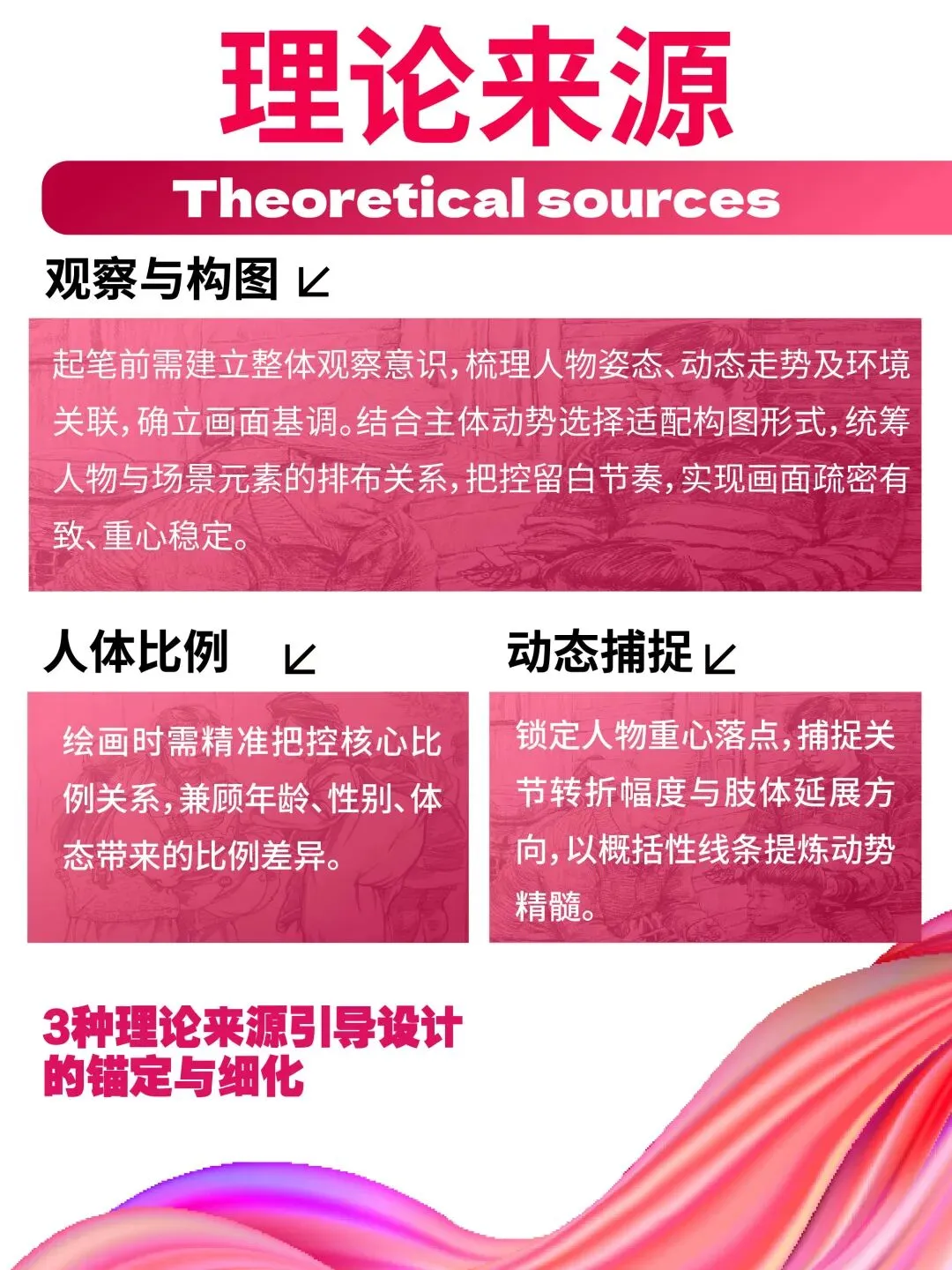 理论来源

Theoretical sources

观察与构图 ↙

起笔前需建立整体观察意识，梳理人物姿态、动态走势及环境关联，确立画面基调。结合主体动势选择适配构图形式，统筹人物与场景元素的排布关系，把控留白节奏，实现画面疏密有致、重心稳定。

人体比例 ↙

绘画时需精准把控核心比例关系，兼顾年龄、性别、体态带来的比例差异。

动态捕捉 ↙

锁定人物重心落点，捕捉关节转折幅度与肢体延展方向，以概括性线条提炼动势精髓。

3种理论来源引导设计的锚定与细化